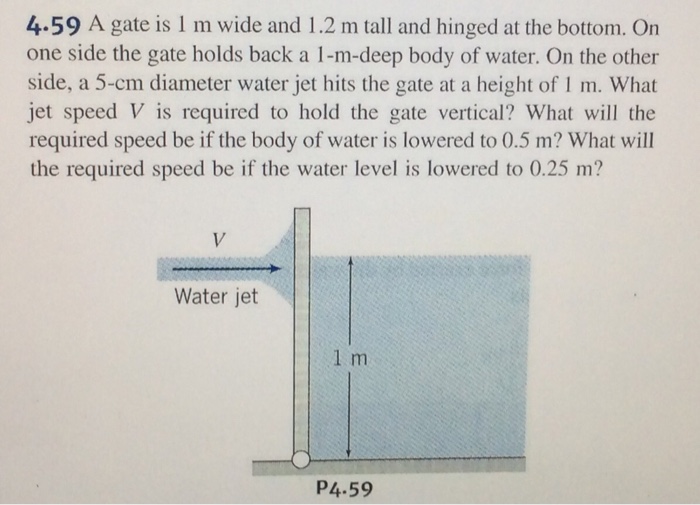 4.59 A gate is 1 m wide and 1.2 m tall and hinged at the bottom. On one side the gate holds back a 1-m-deep body of water. On the other side, a 5-cm diameter water jet hits the gate at a height of 1 m. What jet speed $V$ is required to hold the gate vertical? What will the required speed be if the body of water is lowered to 0.5 m? What will the required speed be if the water level is lowered to 0.25 m?

$V$

Water jet

1 m

P4.59